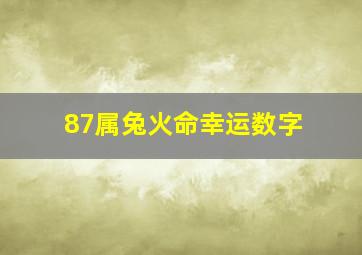 87属兔火命幸运数字